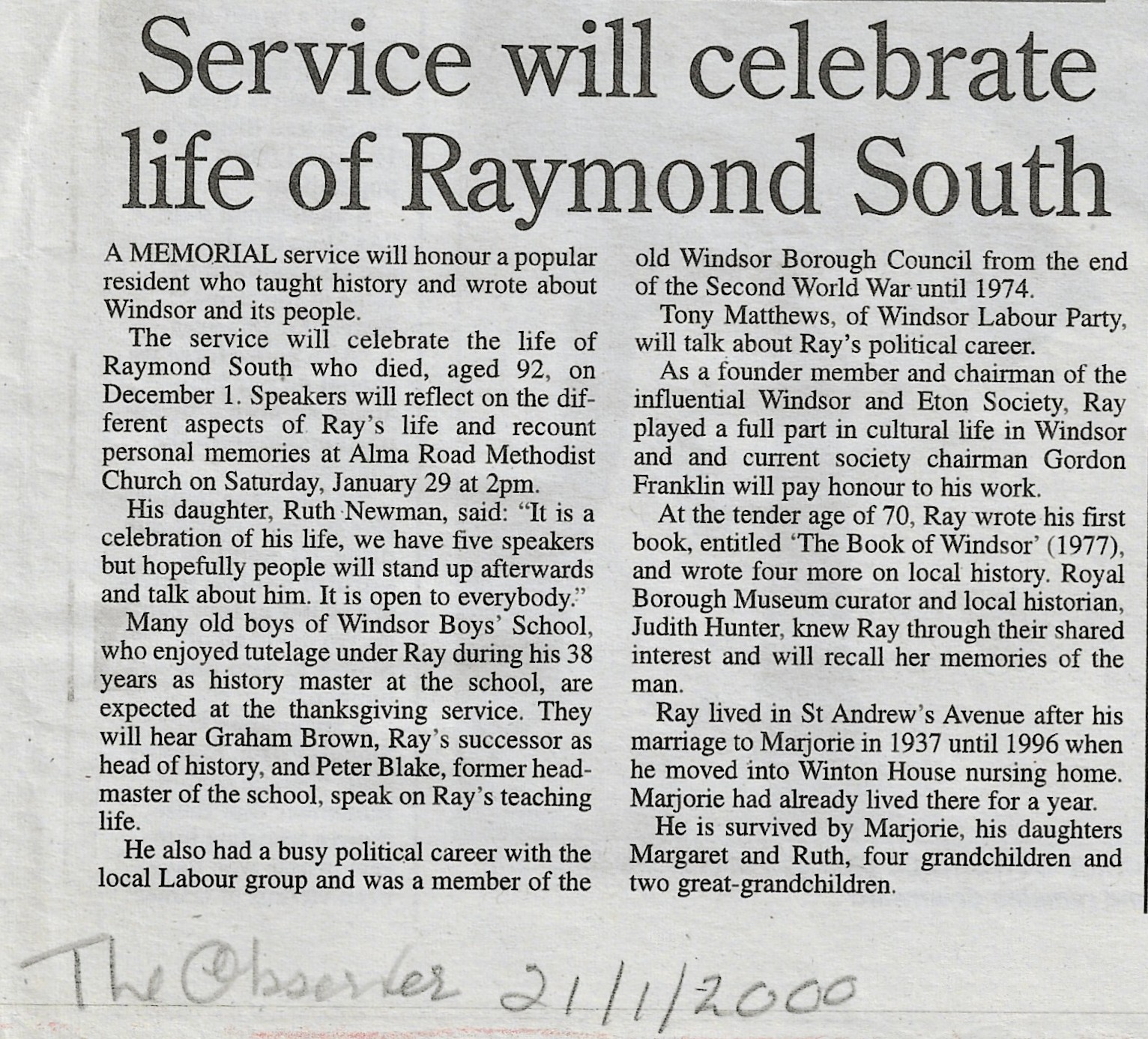 Service will celebrate life of Raymond South

A MEMORIAL service will honour a popular resident who taught history and wrote about Windsor and its people.

The service will celebrate the life of Raymond South who died, aged 92, on December 1. Speakers will reflect on the different aspects of Ray's life and recount personal memories at Alma Road Methodist Church on Saturday, January 29 at 2pm.

His daughter, Ruth Newman, said: "It is a celebration of his life, we have five speakers but hopefully people will stand up afterwards and talk about him. It is open to everybody."

Many old boys of Windsor Boys' School, who enjoyed tutelage under Ray during his 38 years as history master at the school, are expected at the thanksgiving service. They will hear Graham Brown, Ray's successor as head of history, and Peter Blake, former headmaster of the school, speak on Ray's teaching life.

He also had a busy political career with the local Labour group and was a member of the old Windsor Borough Council from the end of the Second World War until 1974.

Tony Matthews, of Windsor Labour Party, will talk about Ray's political career.

As a founder member and chairman of the influential Windsor and Eton Society, Ray played a full part in cultural life in Windsor and and current society chairman Gordon Franklin will pay honour to his work.

At the tender age of 70, Ray wrote his first book, entitled 'The Book of Windsor' (1977), and wrote four more on local history. Royal Borough Museum curator and local historian, Judith Hunter, knew Ray through their shared interest and will recall her memories of the man.

Ray lived in St Andrew's Avenue after his marriage to Marjorie in 1937 until 1996 when he moved into Winton House nursing home. Marjorie had already lived there for a year.

He is survived by Marjorie, his daughters Margaret and Ruth, four grandchildren and two great-grandchildren.

The Observer 21/1/2000